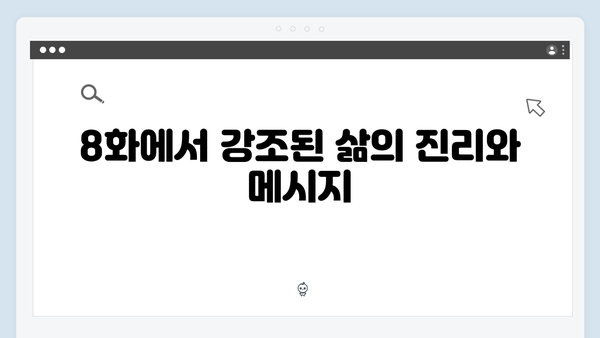 8화에서 강조된 삶의 진리와 메시지